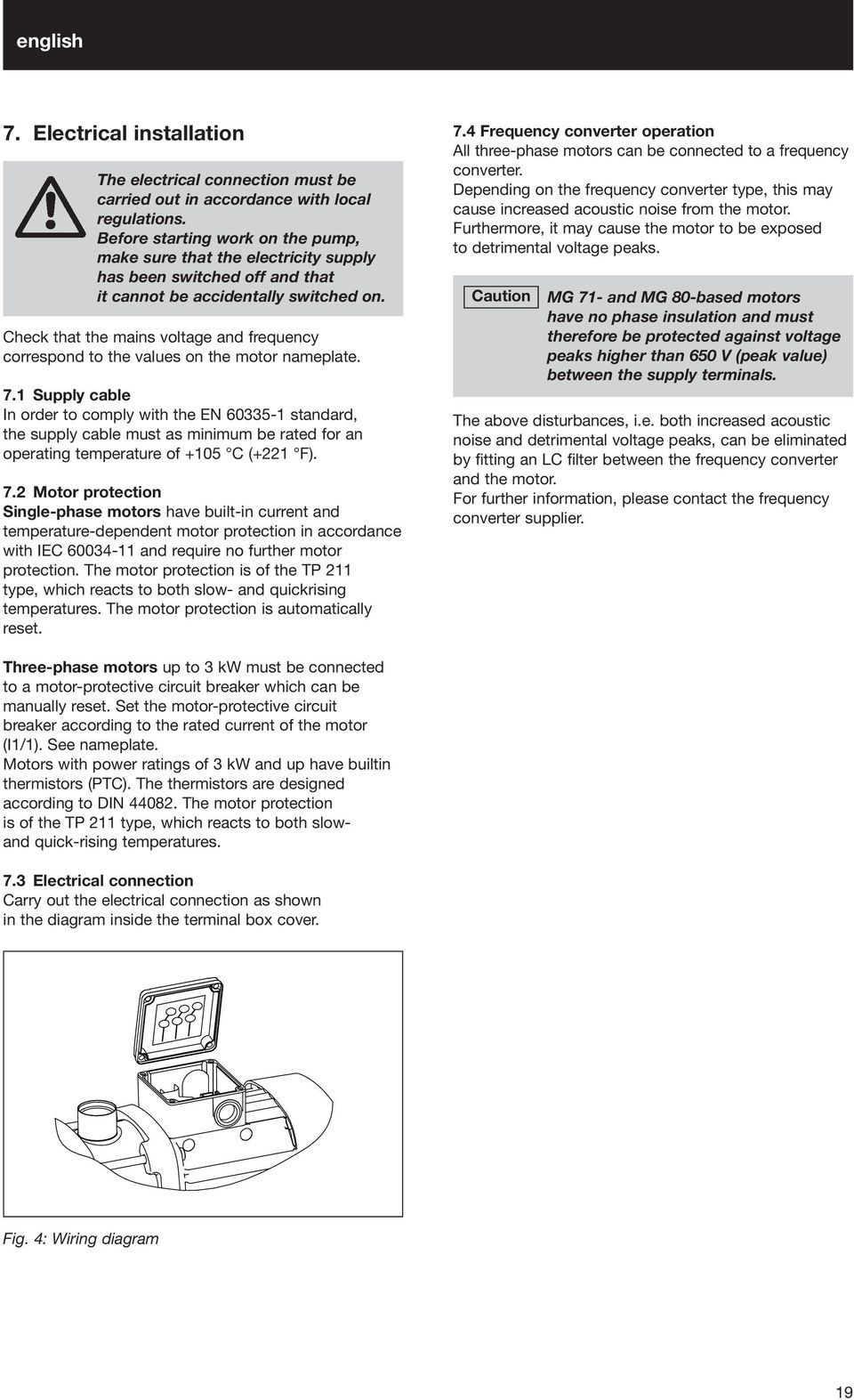 english

7. Electrical installation

The electrical connection must be carried out in accordance with local regulations. Before starting work on the pump, make sure that the electricity supply has been switched off and that it cannot be accidentally switched on.

Check that the mains voltage and frequency correspond to the values on the motor nameplate.

7.1 Supply cable
In order to comply with the EN 60335-1 standard, the supply cable must as minimum be rated for an operating temperature of +105 °C (+221 °F).

7.2 Motor protection
Single-phase motors have built-in current and temperature-dependent motor protection in accordance with IEC 60034-11 and require no further motor protection. The motor protection is of the TP 211 type, which reacts to both slow- and quickrising temperatures. The motor protection is automatically reset.

Three-phase motors up to 3 kW must be connected to a motor-protective circuit breaker which can be manually reset. Set the motor-protective circuit breaker according to the rated current of the motor (I1/1). See nameplate.
Motors with power ratings of 3 kW and up have builtin thermistors (PTC). The thermistors are designed according to DIN 44082. The motor protection is of the TP 211 type, which reacts to both slow- and quick-rising temperatures.

7.3 Electrical connection
Carry out the electrical connection as shown in the diagram inside the terminal box cover.

Fig. 4: Wiring diagram

7.4 Frequency converter operation
All three-phase motors can be connected to a frequency converter.
Depending on the frequency converter type, this may cause increased acoustic noise from the motor. Furthermore, it may cause the motor to be exposed to detrimental voltage peaks.

Caution MG 71- and MG 80-based motors have no phase insulation and must therefore be protected against voltage peaks higher than 650 V (peak value) between the supply terminals.

The above disturbances, i.e. both increased acoustic noise and detrimental voltage peaks, can be eliminated by fitting an LC filter between the frequency converter and the motor.
For further information, please contact the frequency converter supplier.

19